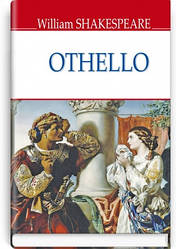 William SHAKESPEARE

OTHELLO